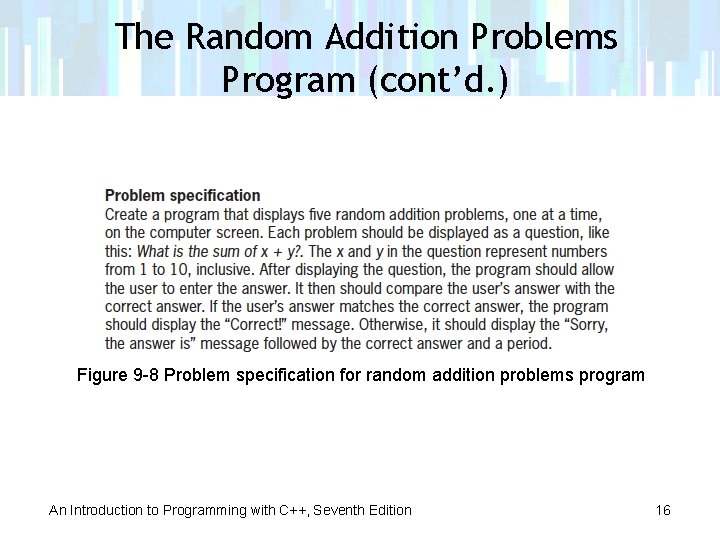 The Random Addition Problems Program (cont'd.)

Problem specification
Create a program that displays five random addition problems, one at a time, on the computer screen. Each problem should be displayed as a question, like this: What is the sum of x + y?. The x and y in the question represent numbers from 1 to 10, inclusive. After displaying the question, the program should allow the user to enter the answer. It then should compare the user's answer with the correct answer. If the user's answer matches the correct answer, the program should display the "Correct!" message. Otherwise, it should display the "Sorry, the answer is" message followed by the correct answer and a period.

Figure 9-8 Problem specification for random addition problems program

An Introduction to Programming with C++, Seventh Edition

16